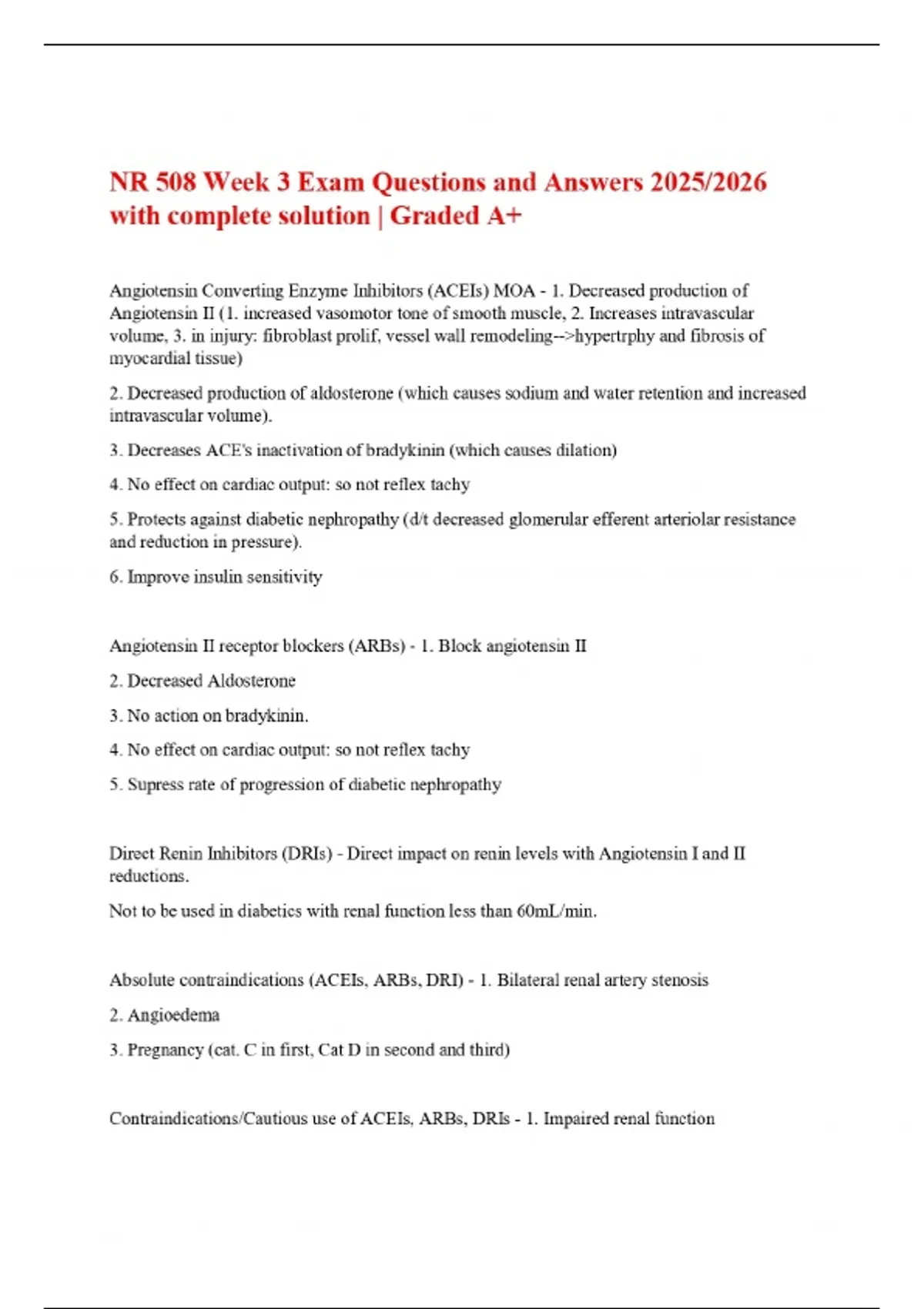 NR 508 Week 3 Exam Questions and Answers 2025/2026 with complete solution | Graded A+

Angiotensin Converting Enzyme Inhibitors (ACEIs) MOA - 1. Decreased production of Angiotensin II (1. increased vasomotor tone of smooth muscle, 2. Increases intravascular volume, 3. in injury: fibroblast prolif, vessel wall remodeling-->hypertrphy and fibrosis of myocardial tissue)

2. Decreased production of aldosterone (which causes sodium and water retention and increased intravascular volume).

3. Decreases ACE's inactivation of bradykinin (which causes dilation)

4. No effect on cardiac output: so not reflex tachy

5. Protects against diabetic nephropathy (d/t decreased glomerular efferent arteriolar resistance and reduction in pressure).

6. Improve insulin sensitivity

Angiotensin II receptor blockers (ARBs) - 1. Block angiotensin II

2. Decreased Aldosterone

3. No action on bradykinin.

4. No effect on cardiac output: so not reflex tachy

5. Supress rate of progression of diabetic nephropathy

Direct Renin Inhibitors (DRIs) - Direct impact on renin levels with Angiotensin I and II reductions.

Not to be used in diabetics with renal function less than 60mL/min.

Absolute contraindications (ACEIs, ARBs, DRI) - 1. Bilateral renal artery stenosis

2. Angioedema

3. Pregnancy (cat. C in first, Cat D in second and third)

Contraindications/Cautious use of ACEIs, ARBs, DRIs - 1. Impaired renal function